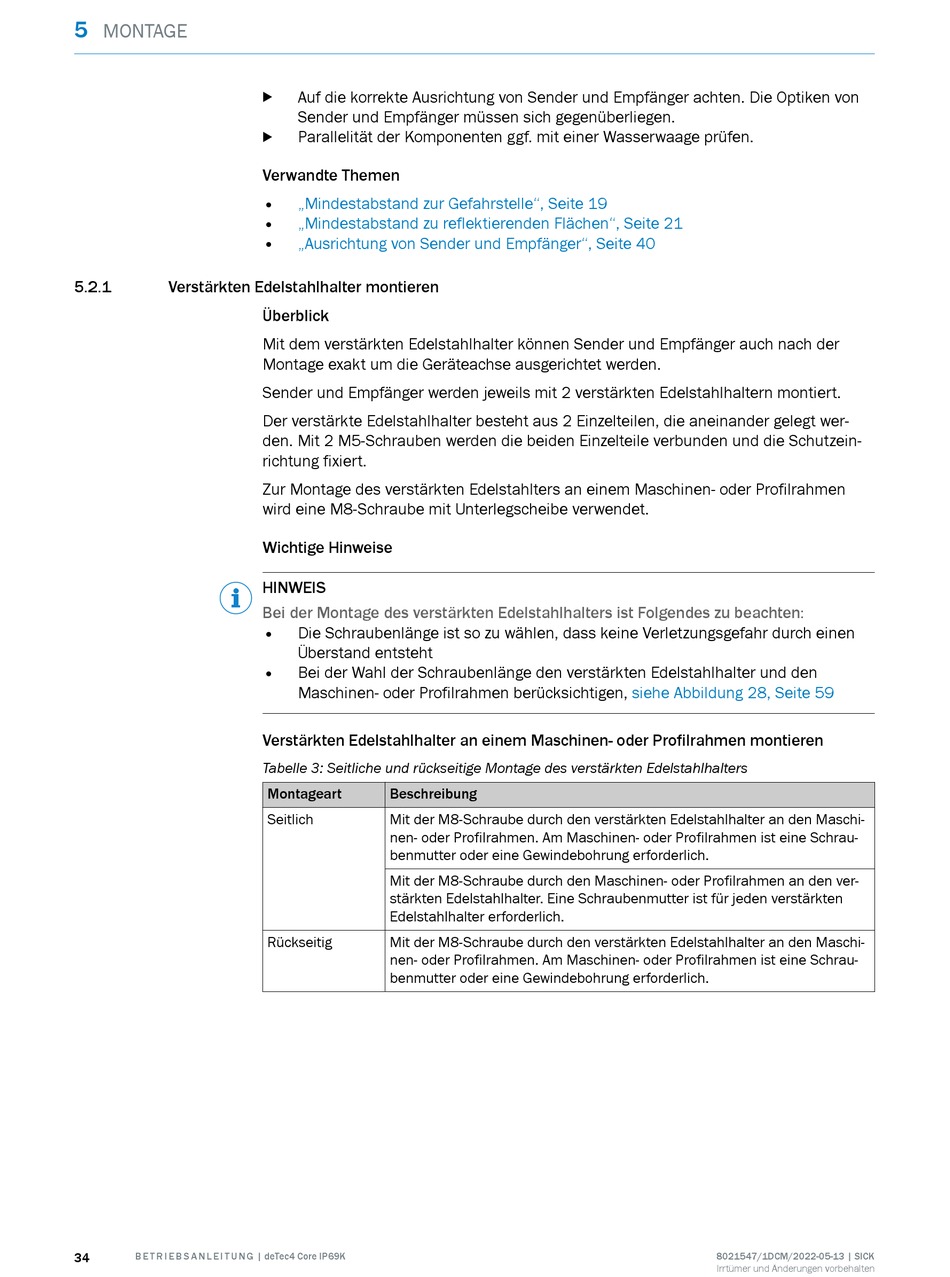 5 MONTAGE

▶ Auf die korrekte Ausrichtung von Sender und Empfänger achten. Die Optiken von Sender und Empfänger müssen sich gegenüberliegen.
▶ Parallelität der Komponenten ggf. mit einer Wasserwaage prüfen.

Verwandte Themen

• „Mindestabstand zur Gefahrstelle“, Seite 19
• „Mindestabstand zu reflektierenden Flächen“, Seite 21
• „Ausrichtung von Sender und Empfänger“, Seite 40

5.2.1 Verstärkten Edelstahlhalter montieren

Überblick

Mit dem verstärkten Edelstahlhalter können Sender und Empfänger auch nach der Montage exakt um die Geräteachse ausgerichtet werden.

Sender und Empfänger werden jeweils mit 2 verstärkten Edelstahlhaltern montiert.

Der verstärkte Edelstahlhalter besteht aus 2 Einzelteilen, die aneinander gelegt werden. Mit 2 M5-Schrauben werden die beiden Einzelteile verbunden und die Schutzeinrichtung fixiert.

Zur Montage des verstärkten Edelstahlters an einem Maschinen- oder Profilrahmen wird eine M8-Schraube mit Unterlegscheibe verwendet.

Wichtige Hinweise

HINWEIS
Bei der Montage des verstärkten Edelstahlhalters ist Folgendes zu beachten:
• Die Schraubenlänge ist so zu wählen, dass keine Verletzungsgefahr durch einen Überstand entsteht
• Bei der Wahl der Schraubenlänge den verstärkten Edelstahlhalter und den Maschinen- oder Profilrahmen berücksichtigen, siehe Abbildung 28, Seite 59

Verstärkten Edelstahlhalter an einem Maschinen- oder Profilrahmen montieren

Tabelle 3: Seitliche und rückseitige Montage des verstärkten Edelstahlhalters

| Montageart | Beschreibung |
|---|---|
| Seitlich | Mit der M8-Schraube durch den verstärkten Edelstahlhalter an den Maschinen- oder Profilrahmen. Am Maschinen- oder Profilrahmen ist eine Schraubenmutter oder eine Gewindebohrung erforderlich. |
| | Mit der M8-Schraube durch den Maschinen- oder Profilrahmen an den verstärkten Edelstahlhalter. Eine Schraubenmutter ist für jeden verstärkten Edelstahlhalter erforderlich. |
| Rückseitig | Mit der M8-Schraube durch den verstärkten Edelstahlhalter an den Maschinen- oder Profilrahmen. Am Maschinen- oder Profilrahmen ist eine Schraubenmutter oder eine Gewindebohrung erforderlich. |

34 BETRIEBSANLEITUNG | deTec4 Core IP69K 8021547/1DCM/2022-05-13 | SICK
Irrtümer und Änderungen vorbehalten